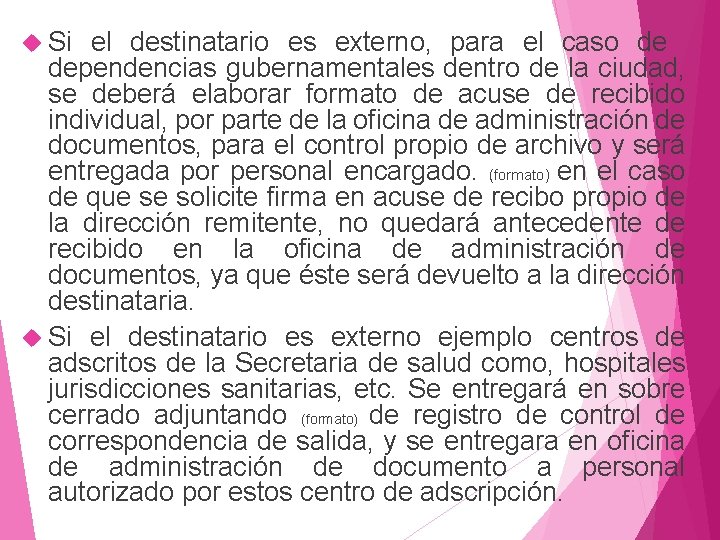 • Si el destinatario es externo, para el caso de dependencias gubernamentales dentro de la ciudad, se deberá elaborar formato de acuse de recibido individual, por parte de la oficina de administración de documentos, para el control propio de archivo y será entregada por personal encargado. (formato) en el caso de que se solicite firma en acuse de recibo propio de la dirección remitente, no quedará antecedente de recibido en la oficina de administración de documentos, ya que éste será devuelto a la dirección destinataria.

• Si el destinatario es externo ejemplo centros de adscritos de la Secretaria de salud como, hospitales jurisdicciones sanitarias, etc. Se entregará en sobre cerrado adjuntando (formato) de registro de control de correspondencia de salida, y se entregara en oficina de administración de documento a personal autorizado por estos centro de adscripción.